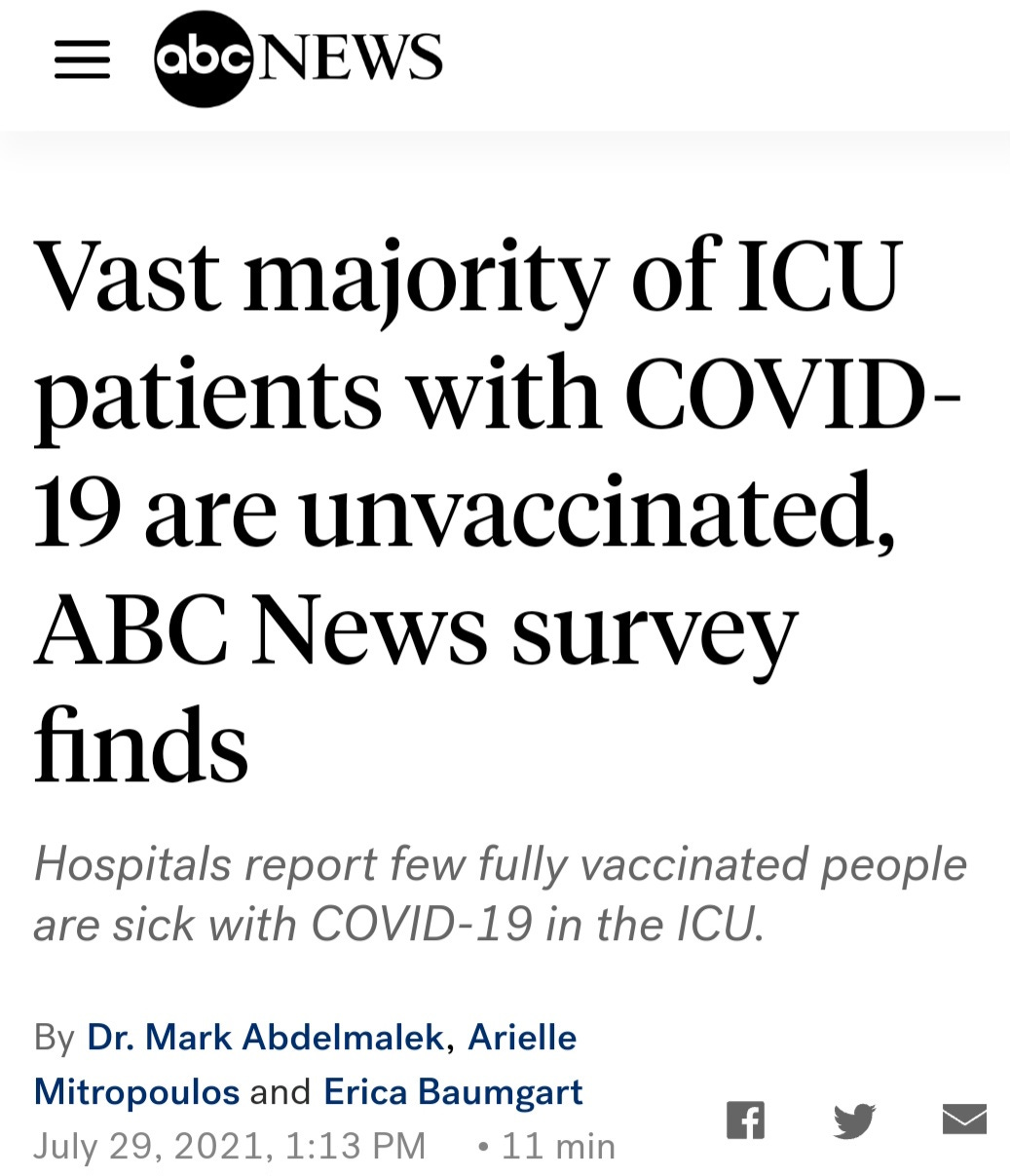 abc NEWS

Vast majority of ICU patients with COVID-19 are unvaccinated, ABC News survey finds

Hospitals report few fully vaccinated people are sick with COVID-19 in the ICU.

By Dr. Mark Abdelmalek, Arielle Mitropoulos and Erica Baumgart
July 29, 2021, 1:13 PM • 11 min